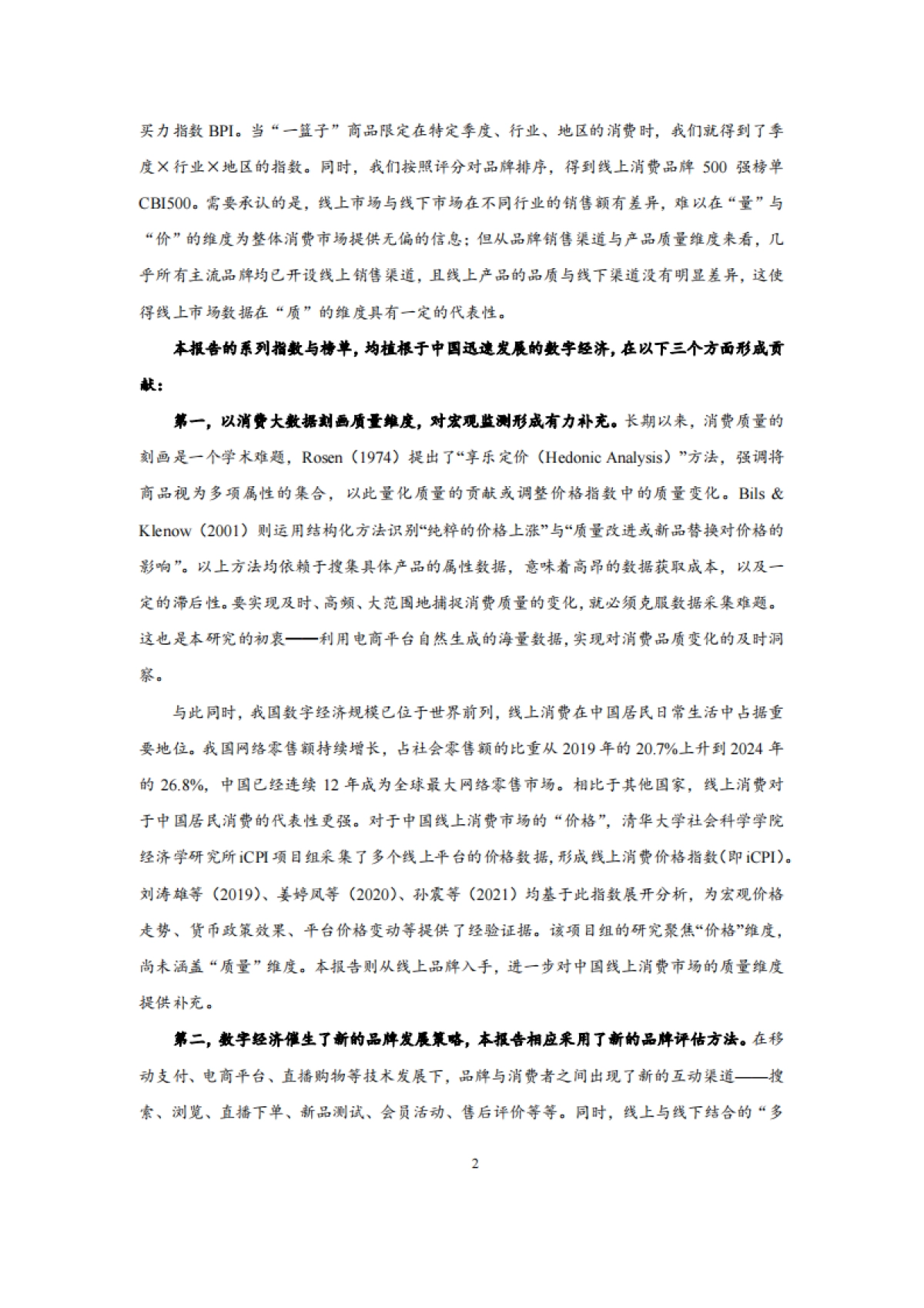 买力指数 BPI。当“一篮子”商品限定在特定季度、行业、地区的消费时，我们就得到了季度×行业×地区的指数。同时，我们按照评分对品牌排序，得到线上消费品牌 500 强榜单 CBI500。需要承认的是，线上市场与线下市场在不同行业的销售额有差异，难以在“量”与“价”的维度为整体消费市场提供无偏的信息；但从品牌销售渠道与产品质量维度来看，几乎所有主流品牌均已开设线上销售渠道，且线上产品的品质与线下渠道没有明显差异，这使得线上市场数据在“质”的维度具有一定的代表性。

本报告的系列指数与榜单，均植根于中国迅速发展的数字经济，在以下三个方面形成贡献：

第一，以消费大数据刻画质量维度，对宏观监测形成有力补充。长期以来，消费质量的刻画是一个学术难题，Rosen（1974）提出了“享乐定价（Hedonic Analysis）”方法，强调将商品视为多项属性的集合，以此量化质量的贡献或调整价格指数中的质量变化。Bils & Klenow（2001）则运用结构化方法识别“纯粹的价格上涨”与“质量改进或新品替换对价格的影响”。以上方法均依赖于搜集具体产品的属性数据，意味着高昂的数据获取成本，以及一定的滞后性。要实现及时、高频、大范围地捕捉消费质量的变化，就必须克服数据采集难题。这也是本研究的初衷——利用电商平台自然生成的海量数据，实现对消费品质变化的及时洞察。

与此同时，我国数字经济规模已位于世界前列，线上消费在中国居民日常生活中占据重要地位。我国网络零售额持续增长，占社会零售额的比重从 2019 年的 20.7%上升到 2024 年的 26.8%，中国已经连续 12 年成为全球最大网络零售市场。相比于其他国家，线上消费对于中国居民消费的代表性更强。对于中国线上消费市场的“价格”，清华大学社会科学学院经济学研究所 iCPI 项目组采集了多个线上平台的价格数据，形成线上消费价格指数（即 iCPI）。刘涛雄等（2019）、姜婷凤等（2020）、孙震等（2021）均基于此指数展开分析，为宏观价格走势、货币政策效果、平台价格变动等提供了经验证据。该项目组的研究聚焦“价格”维度，尚未涵盖“质量”维度。本报告则从线上品牌入手，进一步对中国线上消费市场的质量维度提供补充。

第二，数字经济催生了新的品牌发展策略，本报告相应采用了新的品牌评估方法。在移动支付、电商平台、直播购物等技术发展下，品牌与消费者之间出现了新的互动渠道——搜索、浏览、直播下单、新品测试、会员活动、售后评价等等。同时，线上与线下结合的“多

2